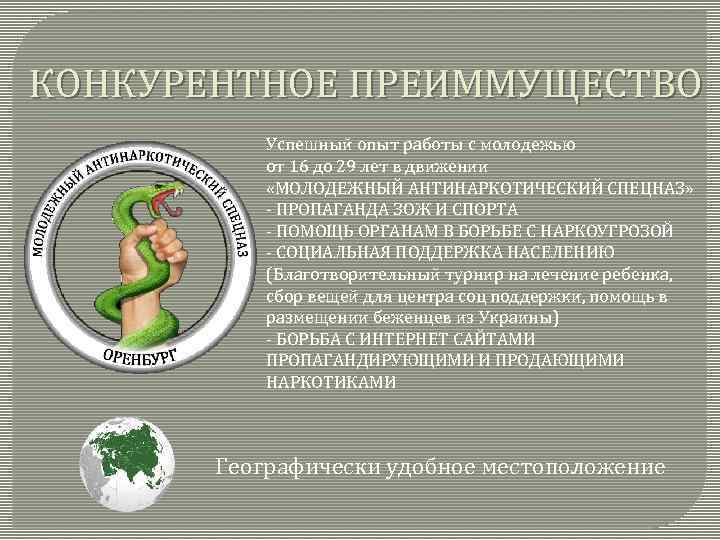 КОНКУРЕНТНОЕ ПРЕИММУЩЕСТВО

МОЛОДЕЖНЫЙ АНТИНАРКОТИЧЕСКИЙ СПЕЦНАЗ
ОРЕНБУРГ

Успешный опыт работы с молодежью от 16 до 29 лет в движении «МОЛОДЕЖНЫЙ АНТИНАРКОТИЧЕСКИЙ СПЕЦНАЗ»
- ПРОПАГАНДА ЗОЖ И СПОРТА
- ПОМОЩЬ ОРГАНАМ В БОРЬБЕ С НАРКОУГРОЗОЙ
- СОЦИАЛЬНАЯ ПОДДЕРЖКА НАСЕЛЕНИЮ (Благотворительный турнир на лечение ребенка, сбор вещей для центра соц поддержки, помощь в размещении беженцев из Украины)
- БОРЬБА С ИНТЕРНЕТ САЙТАМИ ПРОПАГАНДИРУЮЩИМИ И ПРОДАЮЩИМИ НАРКОТИКАМИ

Географически удобное местоположение